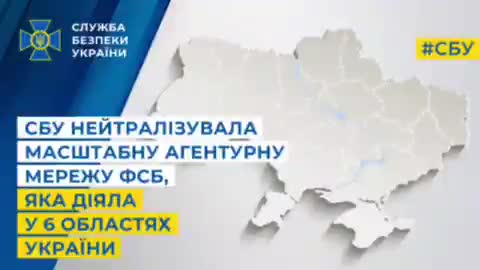 СЛУЖБА БЕЗПЕКИ УКРАЇНИ

#СБУ

СБУ НЕЙТРАЛІЗУВАЛА МАСШТАБНУ АГЕНТУРНУ МЕРЕЖУ ФСБ, ЯКА ДІЯЛА У 6 ОБЛАСТЯХ УКРАЇНИ